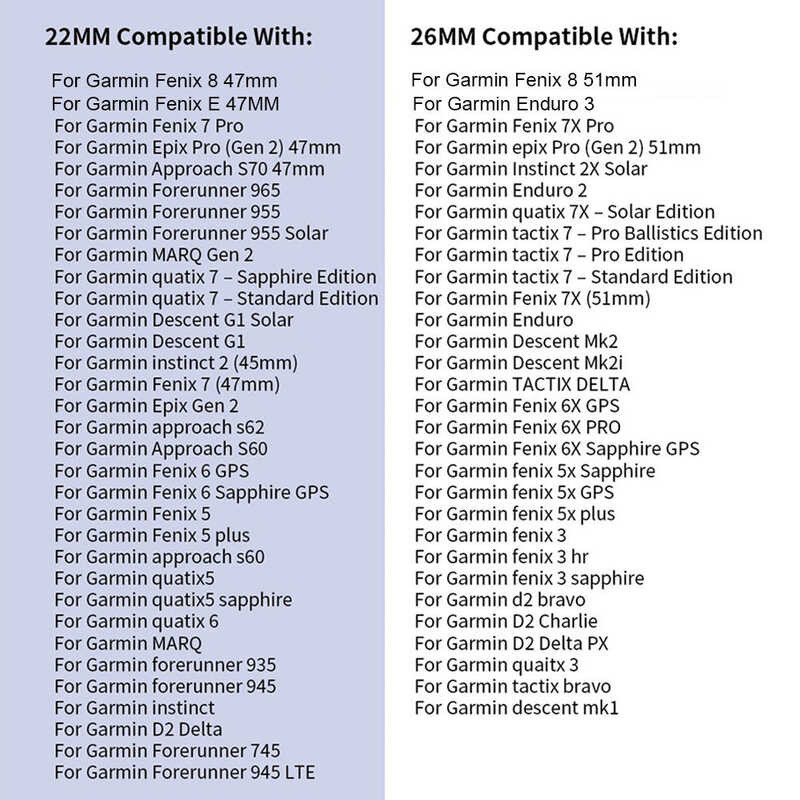 22MM Compatible With:

For Garmin Fenix 8 47mm
For Garmin Fenix E 47MM
For Garmin Fenix 7 Pro
For Garmin Epix Pro (Gen 2) 47mm
For Garmin Approach S70 47mm
For Garmin Forerunner 965
For Garmin Forerunner 955
For Garmin Forerunner 955 Solar
For Garmin MARQ Gen 2
For Garmin quatix 7 – Sapphire Edition
For Garmin quatix 7 – Standard Edition
For Garmin Descent G1 Solar
For Garmin Descent G1
For Garmin instinct 2 (45mm)
For Garmin Fenix 7 (47mm)
For Garmin Epix Gen 2
For Garmin approach s62
For Garmin Approach S60
For Garmin Fenix 6 GPS
For Garmin Fenix 6 Sapphire GPS
For Garmin Fenix 5
For Garmin Fenix 5 plus
For Garmin approach s60
For Garmin quatix5
For Garmin quatix5 sapphire
For Garmin quatix 6
For Garmin MARQ
For Garmin forerunner 935
For Garmin forerunner 945
For Garmin instinct
For Garmin D2 Delta
For Garmin Forerunner 745
For Garmin Forerunner 945 LTE

26MM Compatible With:

For Garmin Fenix 8 51mm
For Garmin Enduro 3
For Garmin Fenix 7X Pro
For Garmin epix Pro (Gen 2) 51mm
For Garmin Instinct 2X Solar
For Garmin Enduro 2
For Garmin quatix 7X – Solar Edition
For Garmin tactix 7 – Pro Ballistics Edition
For Garmin tactix 7 – Pro Edition
For Garmin tactix 7 – Standard Edition
For Garmin Fenix 7X (51mm)
For Garmin Enduro
For Garmin Descent Mk2
For Garmin Descent Mk2i
For Garmin TACTIX DELTA
For Garmin Fenix 6X GPS
For Garmin Fenix 6X PRO
For Garmin Fenix 6X Sapphire GPS
For Garmin fenix 5x Sapphire
For Garmin fenix 5x GPS
For Garmin fenix 5x plus
For Garmin fenix 3
For Garmin fenix 3 hr
For Garmin fenix 3 sapphire
For Garmin d2 bravo
For Garmin D2 Charlie
For Garmin D2 Delta PX
For Garmin quaitx 3
For Garmin tactix bravo
For Garmin descent mk1